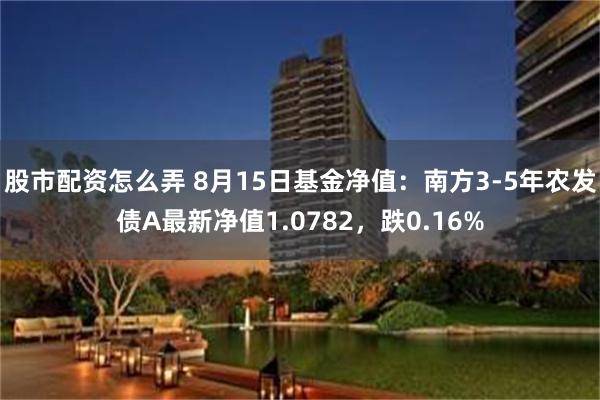 股市配资怎么弄 8月15日基金净值：南方3-5年农发债A最新净值1.0782，跌0.16%